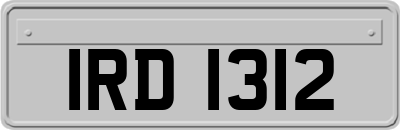 IRD 1312